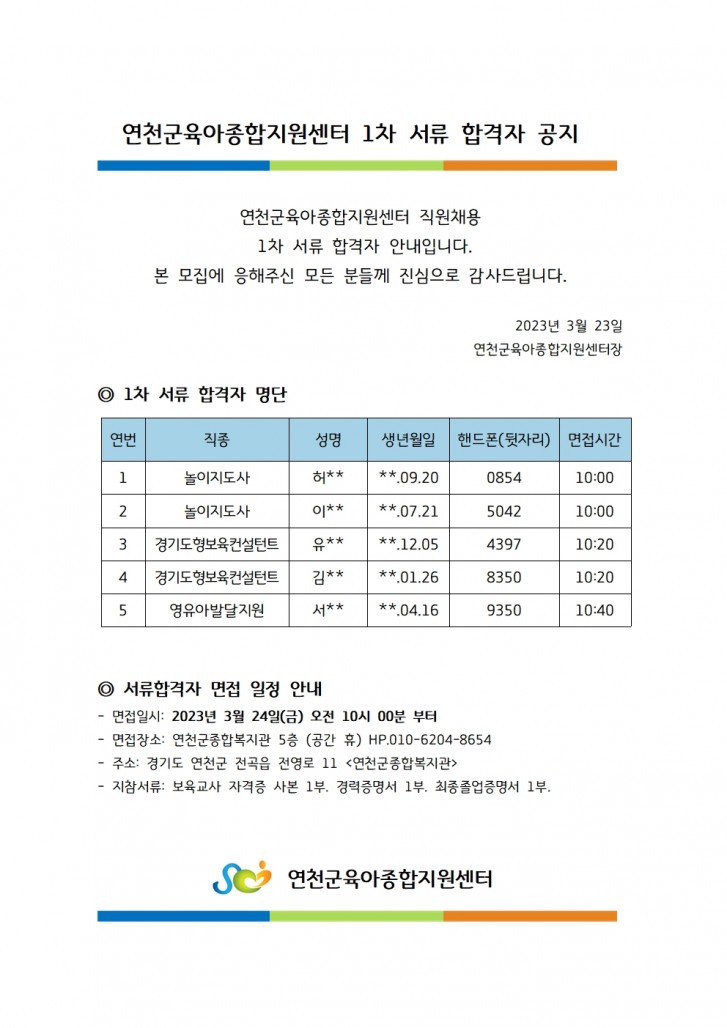 연천군육아종합지원센터 1차 서류 합격자 공지

연천군육아종합지원센터 직원채용
1차 서류 합격자 안내입니다.
본 모집에 응해주신 모든 분들께 진심으로 감사드립니다.

2023년 3월 23일
연천군육아종합지원센터장

◎ 1차 서류 합격자 명단

| 연번 | 직종 | 성명 | 생년월일 | 핸드폰(뒷자리) | 면접시간 |
|---|---|---|---|---|---|
| 1 | 놀이지도사 | 허** | **.09.20 | 0854 | 10:00 |
| 2 | 놀이지도사 | 이** | **.07.21 | 5042 | 10:00 |
| 3 | 경기도형보육컨설턴트 | 유** | **.12.05 | 4397 | 10:20 |
| 4 | 경기도형보육컨설턴트 | 김** | **.01.26 | 8350 | 10:20 |
| 5 | 영유아발달지원 | 서** | **.04.16 | 9350 | 10:40 |

◎ 서류합격자 면접 일정 안내
- 면접일시: 2023년 3월 24일(금) 오전 10시 00분 부터
- 면접장소: 연천군종합복지관 5층 (공간 휴) HP.010-6204-8654
- 주소: 경기도 연천군 전곡읍 전영로 11 <연천군종합복지관>
- 지참서류: 보육교사 자격증 사본 1부. 경력증명서 1부. 최종졸업증명서 1부.

연천군육아종합지원센터